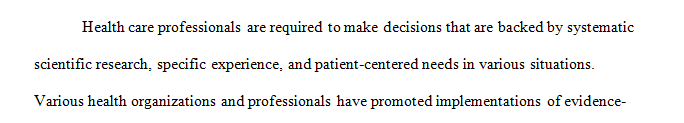 Health care professionals are required to make decisions that are backed by systematic scientific research, specific experience, and patient-centered needs in various situations. Various health organizations and professionals have promoted implementations of evidence-